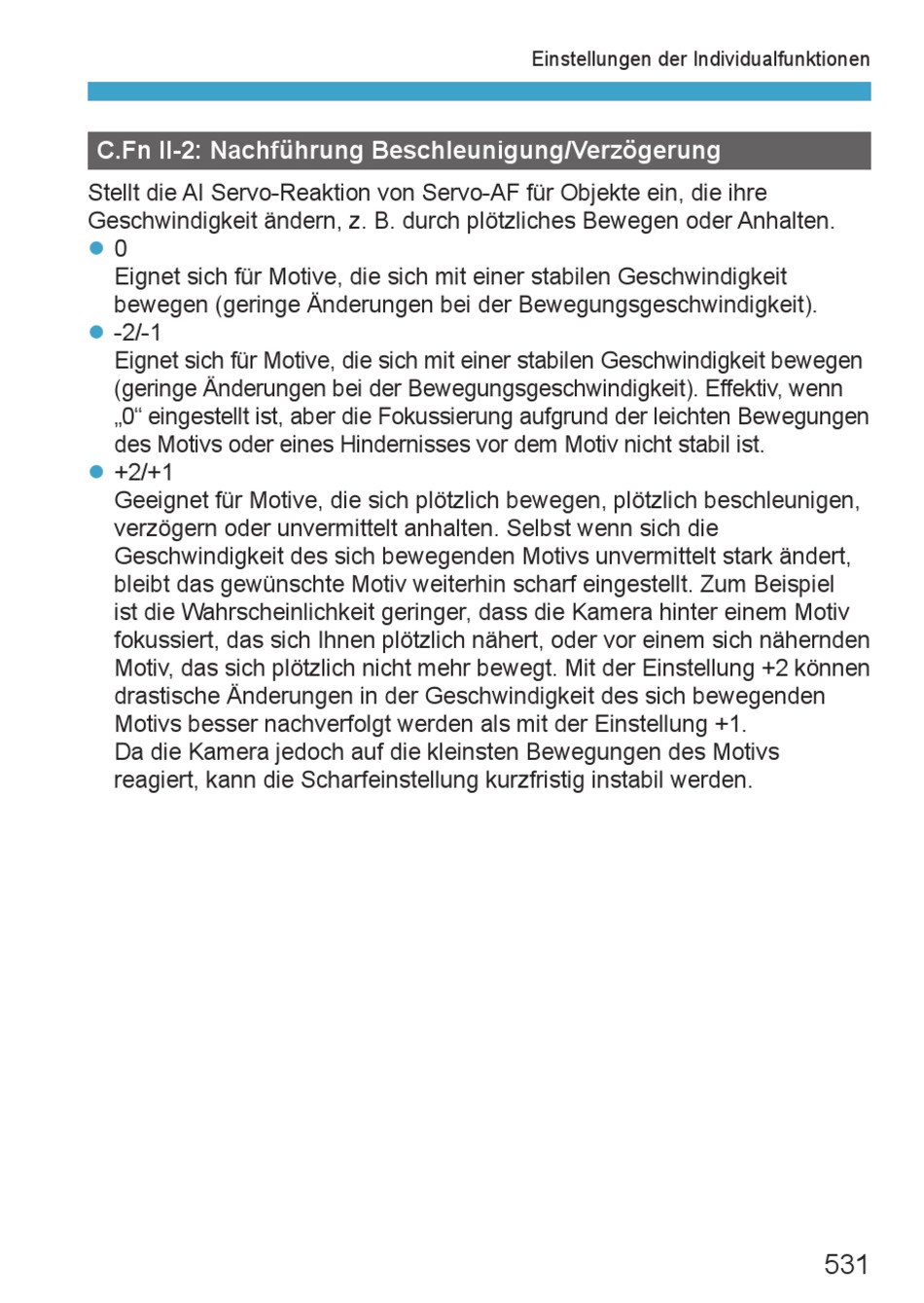 Einstellungen der Individualfunktionen

C.Fn II-2: Nachführung Beschleunigung/Verzögerung

Stellt die AI Servo-Reaktion von Servo-AF für Objekte ein, die ihre Geschwindigkeit ändern, z. B. durch plötzliches Bewegen oder Anhalten.

● 0
Eignet sich für Motive, die sich mit einer stabilen Geschwindigkeit bewegen (geringe Änderungen bei der Bewegungsgeschwindigkeit).

● -2/-1
Eignet sich für Motive, die sich mit einer stabilen Geschwindigkeit bewegen (geringe Änderungen bei der Bewegungsgeschwindigkeit). Effektiv, wenn „0“ eingestellt ist, aber die Fokussierung aufgrund der leichten Bewegungen des Motivs oder eines Hindernisses vor dem Motiv nicht stabil ist.

● +2/+1
Geeignet für Motive, die sich plötzlich bewegen, plötzlich beschleunigen, verzögern oder unvermittelt anhalten. Selbst wenn sich die Geschwindigkeit des sich bewegenden Motivs unvermittelt stark ändert, bleibt das gewünschte Motiv weiterhin scharf eingestellt. Zum Beispiel ist die Wahrscheinlichkeit geringer, dass die Kamera hinter einem Motiv fokussiert, das sich Ihnen plötzlich nähert, oder vor einem sich nähernden Motiv, das sich plötzlich nicht mehr bewegt. Mit der Einstellung +2 können drastische Änderungen in der Geschwindigkeit des sich bewegenden Motivs besser nachverfolgt werden als mit der Einstellung +1.
Da die Kamera jedoch auf die kleinsten Bewegungen des Motivs reagiert, kann die Scharfeinstellung kurzfristig instabil werden.

531